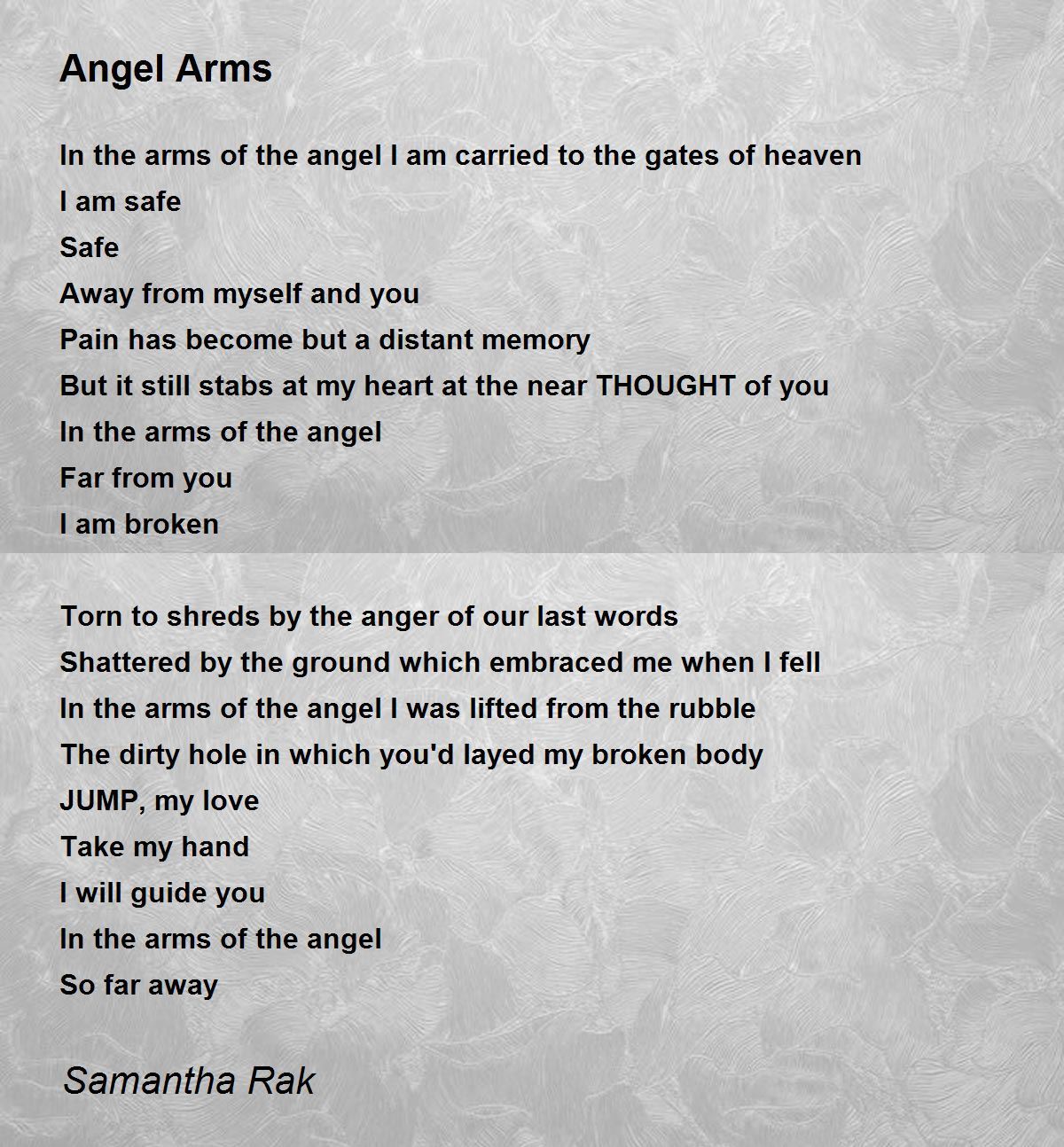 Angel Arms

In the arms of the angel I am carried to the gates of heaven
I am safe
Safe
Away from myself and you
Pain has become but a distant memory
But it still stabs at my heart at the near THOUGHT of you
In the arms of the angel
Far from you
I am broken

Torn to shreds by the anger of our last words
Shattered by the ground which embraced me when I fell
In the arms of the angel I was lifted from the rubble
The dirty hole in which you'd layed my broken body
JUMP, my love
Take my hand
I will guide you
In the arms of the angel
So far away

Samantha Rak